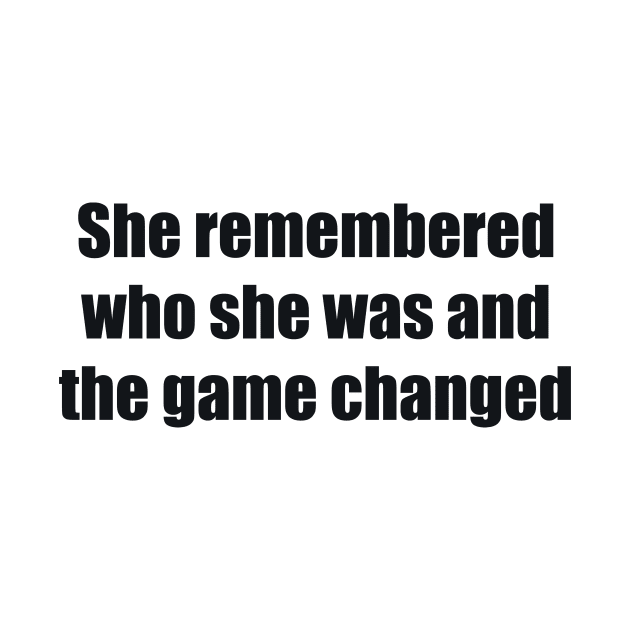 She remembered who she was and the game changed